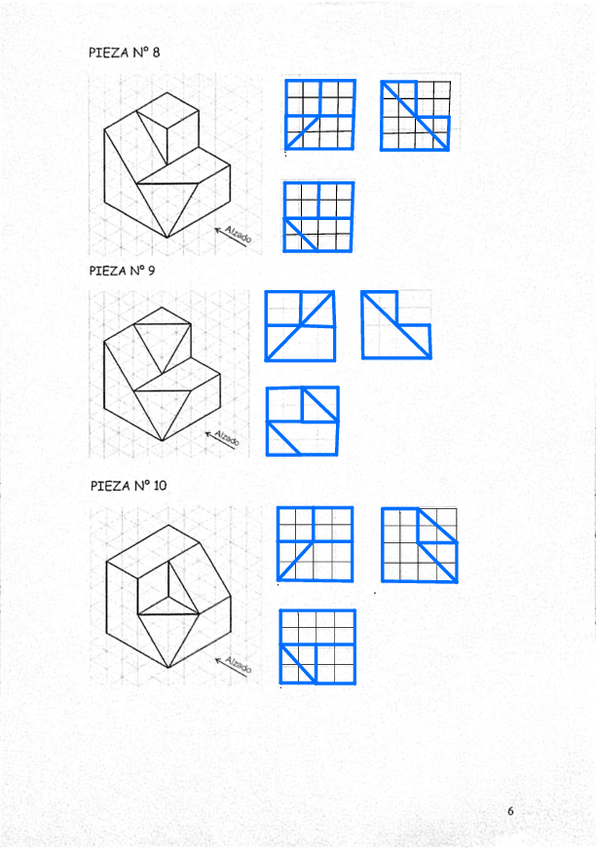 PIEZA Nº 8

Alzado

PIEZA Nº 9

Alzado

PIEZA Nº 10

Alzado

6